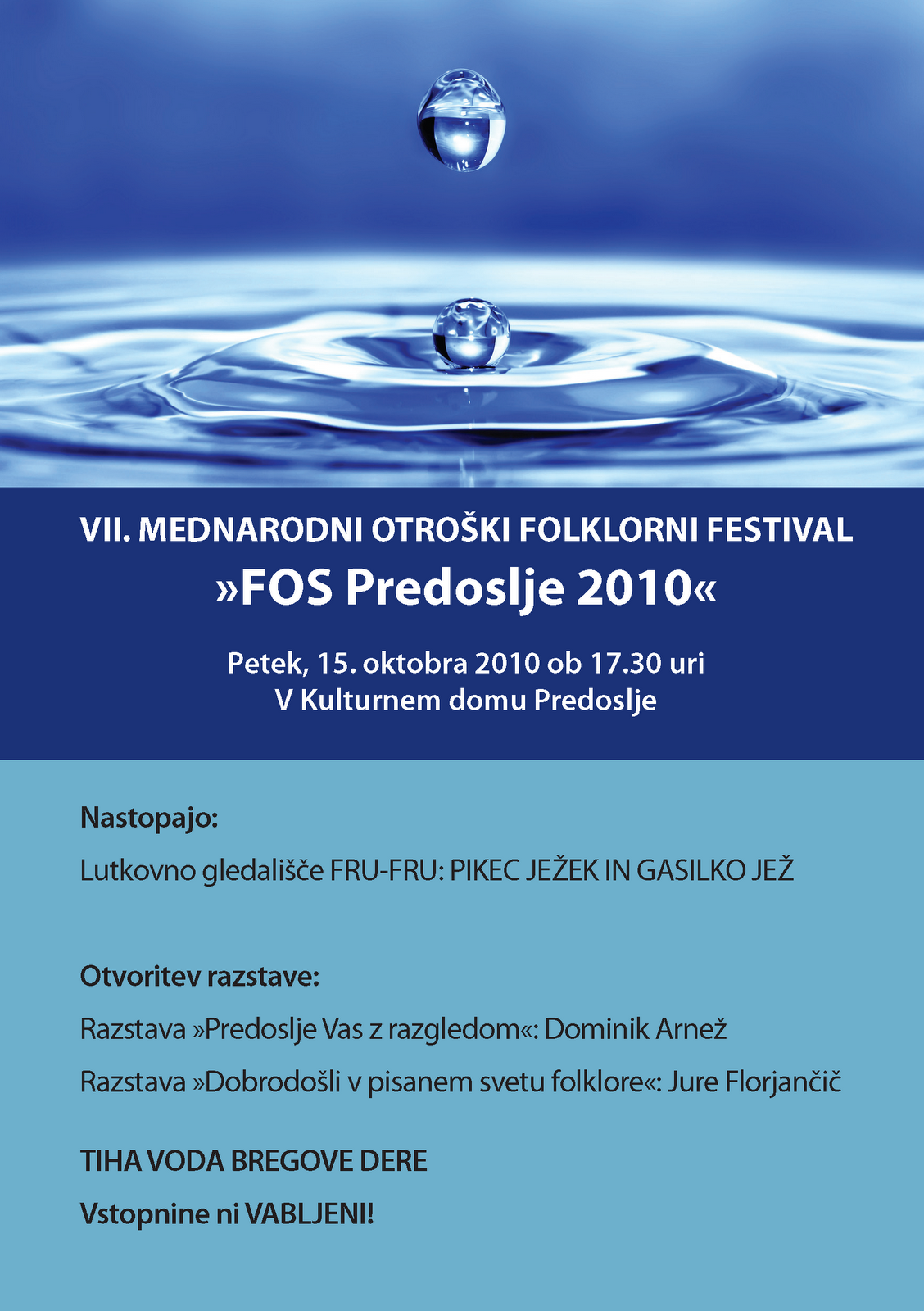 VII. MEDNARODNI OTROŠKI FOLKLORNI FESTIVAL
»FOS Predoslje 2010«

Petek, 15. oktobra 2010 ob 17.30 uri
V Kulturnem domu Predoslje

Nastopajo:

Lutkovno gledališče FRU-FRU: PIKEC JEŽEK IN GASILKO JEŽ

Otvoritev razstave:

Razstava »Predoslje Vas z razgledom«: Dominik Arnež

Razstava »Dobrodošli v pisanem svetu folklore«: Jure Florjančič

TIHA VODA BREGOVE DERE

Vstopnine ni VABLJENI!